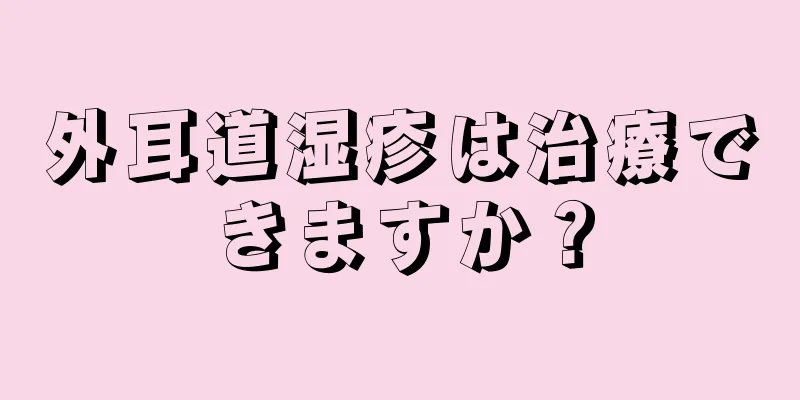 外耳道湿疹は治療できますか？